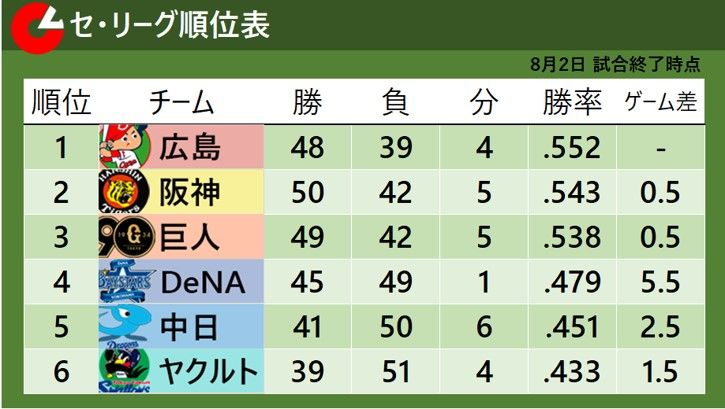 セ・リーグ順位表

8月2日 試合終了時点

| 順位 | チーム | 勝 | 負 | 分 | 勝率 | ゲーム差 |
|---|---|---|---|---|---|---|
| 1 | 広島 | 48 | 39 | 4 | .552 | - |
| 2 | 阪神 | 50 | 42 | 5 | .543 | 0.5 |
| 3 | 巨人 | 49 | 42 | 5 | .538 | 0.5 |
| 4 | DeNA | 45 | 49 | 1 | .479 | 5.5 |
| 5 | 中日 | 41 | 50 | 6 | .451 | 2.5 |
| 6 | ヤクルト | 39 | 51 | 4 | .433 | 1.5 |